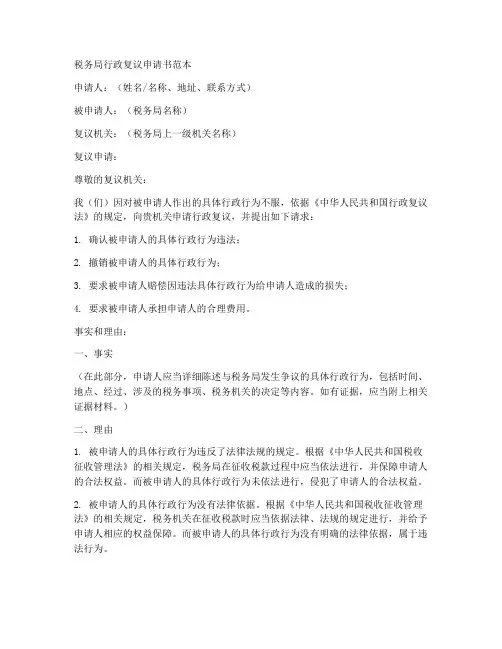 税务局行政复议申请书范本

申请人：（姓名/名称、地址、联系方式）

被申请人：（税务局名称）

复议机关：（税务局上一级机关名称）

复议申请：

尊敬的复议机关：

我（们）因对被申请人作出的具体行政行为不服，依据《中华人民共和国行政复议法》的规定，向贵机关申请行政复议，并提出如下请求：

1. 确认被申请人的具体行政行为违法；

2. 撤销被申请人的具体行政行为；

3. 要求被申请人赔偿因违法具体行政行为给申请人造成的损失；

4. 要求被申请人承担申请人的合理费用。

事实和理由：

一、事实

（在此部分，申请人应当详细陈述与税务局发生争议的具体行政行为，包括时间、地点、经过、涉及的税务事项、税务机关的决定等内容。如有证据，应当附上相关证据材料。）

二、理由

1. 被申请人的具体行政行为违反了法律法规的规定。根据《中华人民共和国税收征收管理法》的相关规定，税务局在征收税款过程中应当依法进行，并保障申请人的合法权益。而被申请人的具体行政行为未依法进行，侵犯了申请人的合法权益。

2. 被申请人的具体行政行为没有法律依据。根据《中华人民共和国税收征收管理法》的相关规定，税务机关在征收税款时应当依据法律、法规的规定进行，并给予申请人相应的权益保障。而被申请人的具体行政行为没有明确的法律依据，属于违法行为。